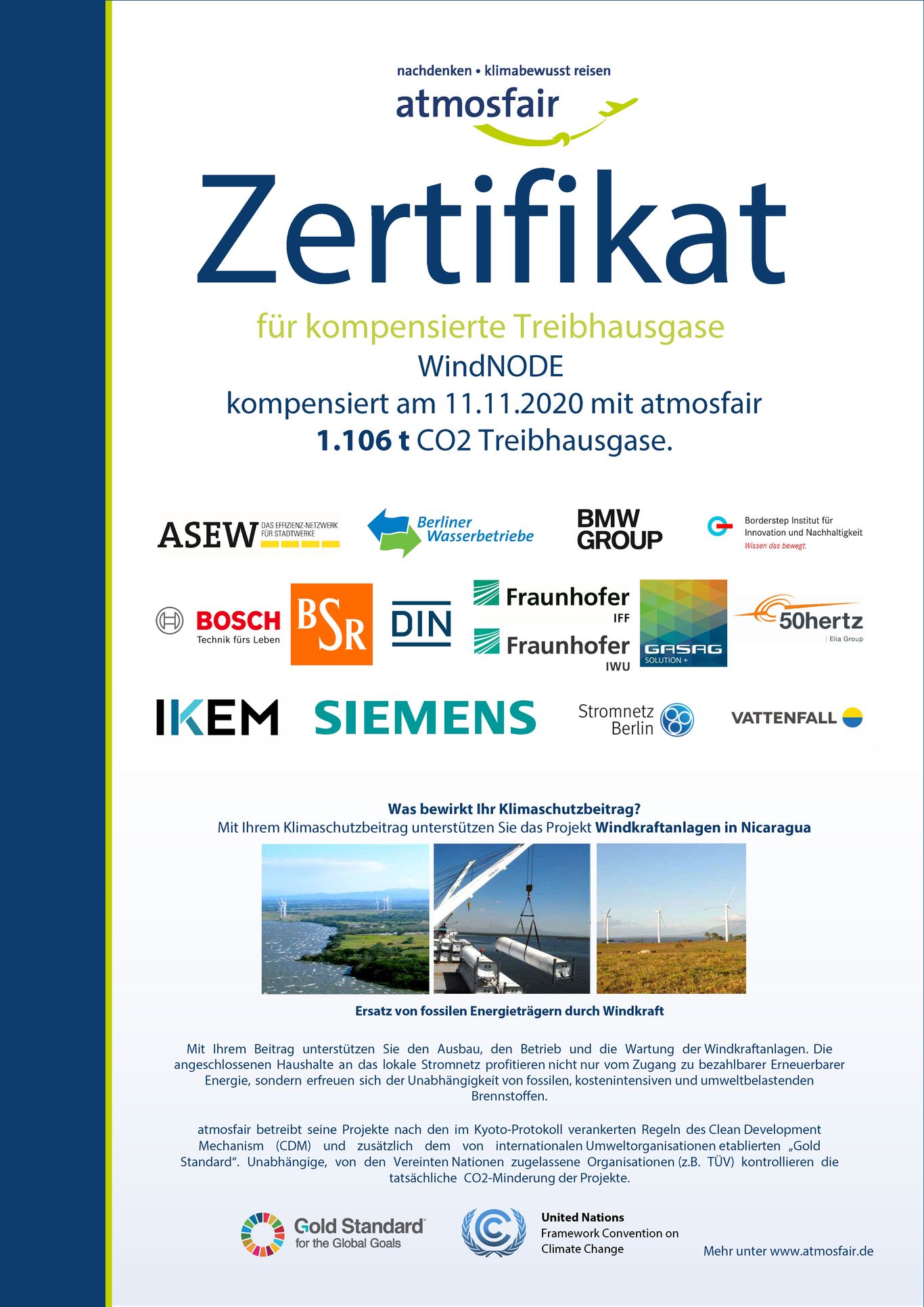 nachdenken • klimabewusst reisen

atmosfair

Zertifikat

für kompensierte Treibhausgase

WindNODE

kompensiert am 11.11.2020 mit atmosfair

**1.106 t** CO2 Treibhausgase.

ASEW DAS EFFIZIENZ-NETZWERK FÜR STADTWERKE

Berliner Wasserbetriebe

BMW GROUP

Borderstep Institut für Innovation und Nachhaltigkeit Wissen das bewegt.

BOSCH Technik fürs Leben

BSR

DIN

Fraunhofer IFF

Fraunhofer IWU

GASAG SOLUTION +

50hertz Elia Group

IKEM

SIEMENS

Stromnetz Berlin

VATTENFALL

**Was bewirkt Ihr Klimaschutzbeitrag?**
Mit Ihrem Klimaschutzbeitrag unterstützen Sie das Projekt **Windkraftanlagen in Nicaragua**

**Ersatz von fossilen Energieträgern durch Windkraft**

Mit Ihrem Beitrag unterstützen Sie den Ausbau, den Betrieb und die Wartung der Windkraftanlagen. Die angeschlossenen Haushalte an das lokale Stromnetz profitieren nicht nur vom Zugang zu bezahlbarer Erneuerbarer Energie, sondern erfreuen sich der Unabhängigkeit von fossilen, kostenintensiven und umweltbelastenden Brennstoffen.

atmosfair betreibt seine Projekte nach den im Kyoto-Protokoll verankerten Regeln des Clean Development Mechanism (CDM) und zusätzlich dem von internationalen Umweltorganisationen etablierten „Gold Standard“. Unabhängige, von den Vereinten Nationen zugelassene Organisationen (z.B. TÜV) kontrollieren die tatsächliche CO2-Minderung der Projekte.

Gold Standard for the Global Goals

United Nations Framework Convention on Climate Change

Mehr unter www.atmosfair.de